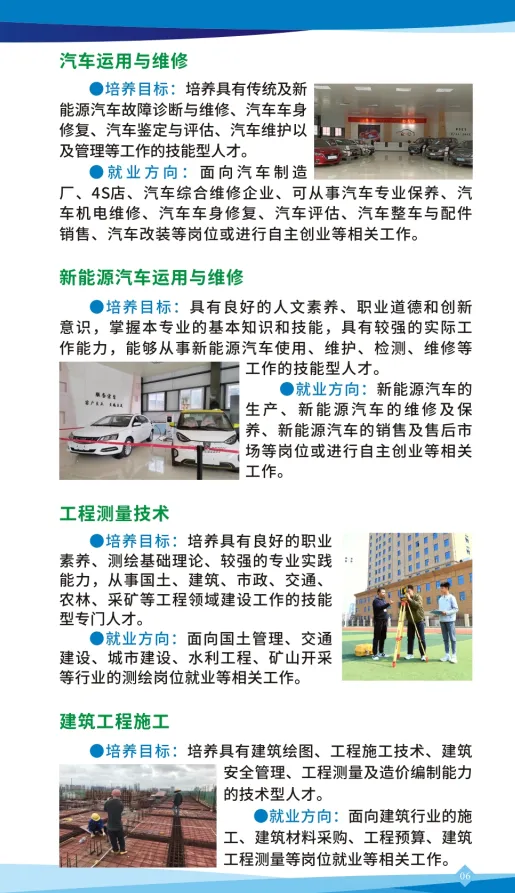 汽车运用与维修

●培养目标：培养具有传统及新能源汽车故障诊断与维修、汽车车身修复、汽车鉴定与评估、汽车维护以及管理等工作的技能型人才。

●就业方向：面向汽车制造厂、4S店、汽车综合维修企业、可从事汽车专业保养、汽车机电维修、汽车车身修复、汽车评估、汽车整车与配件销售、汽车改装等岗位或进行自主创业等相关工作。

新能源汽车运用与维修

●培养目标：具有良好的人文素养、职业道德和创新意识，掌握本专业的基本知识和技能，具有较强的实际工作能力，能够从事新能源汽车使用、维护、检测、维修等工作的技能型人才。

●就业方向：新能源汽车的生产、新能源汽车的维修及保养、新能源汽车的销售及售后市场等岗位或进行自主创业等相关工作。

工程测量技术

●培养目标：培养具有良好的职业素养、测绘基础理论、较强的专业实践能力，从事国土、建筑、市政、交通、农林、采矿等工程领域建设工作的技能型专门人才。

●就业方向：面向国土管理、交通建设、城市建设、水利工程、矿山开采等行业的测绘岗位就业等相关工作。

建筑工程施工

●培养目标：培养具有建筑绘图、工程施工技术、建筑安全管理、工程测量及造价编制能力的技术型人才。

●就业方向：面向建筑行业的施工、建筑材料采购、工程预算、建筑工程测量等岗位就业等相关工作。

06